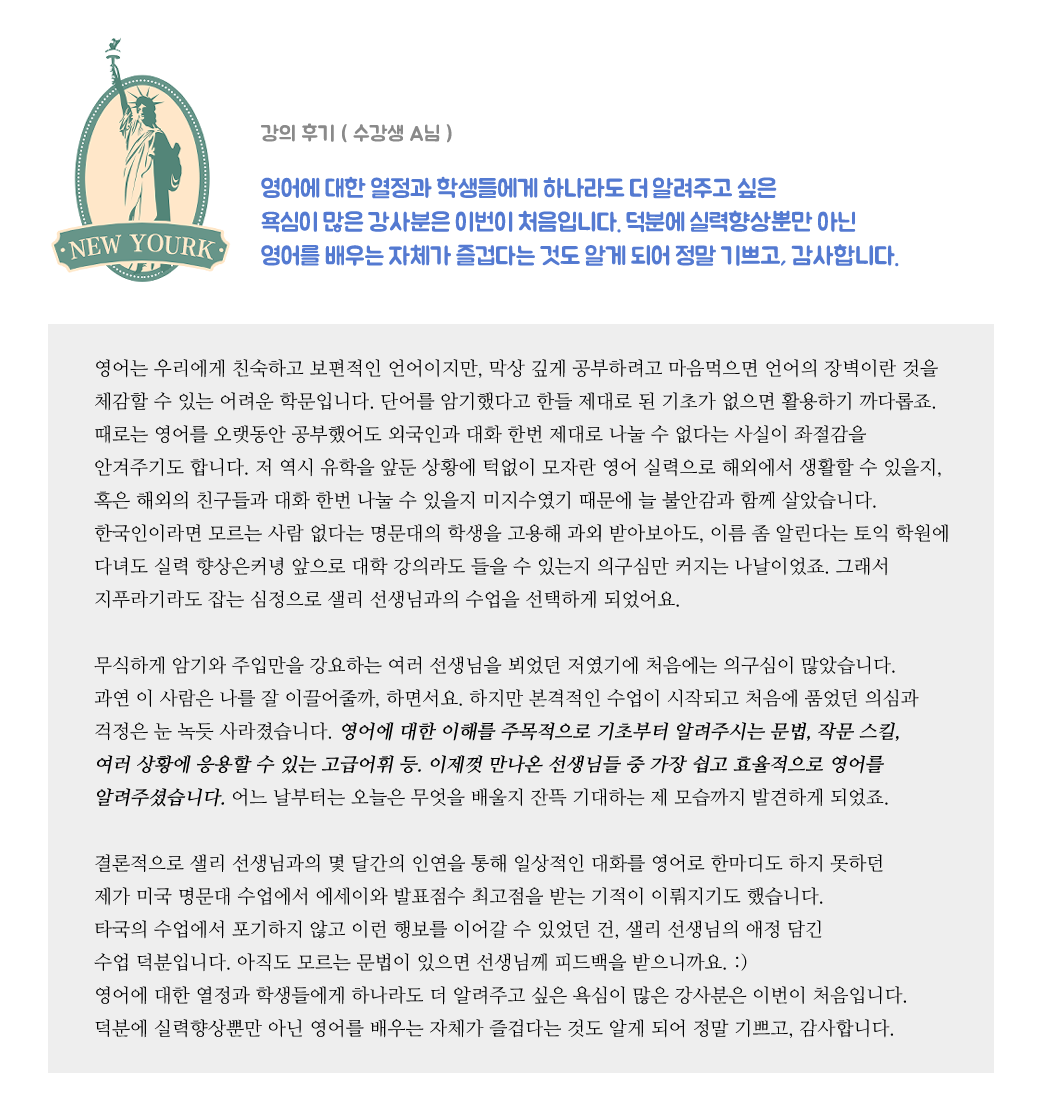 NEW YOURK

강의 후기 ( 수강생 A님 )

영어에 대한 열정과 학생들에게 하나라도 더 알려주고 싶은 욕심이 많은 강사분은 이번이 처음입니다. 덕분에 실력향상뿐만 아닌 영어를 배우는 자체가 즐겁다는 것도 알게 되어 정말 기쁘고, 감사합니다.

영어는 우리에게 친숙하고 보편적인 언어이지만, 막상 깊게 공부하려고 마음먹으면 언어의 장벽이란 것을 체감할 수 있는 어려운 학문입니다. 단어를 암기했다고 한들 제대로 된 기초가 없으면 활용하기 까다롭죠. 때로는 영어를 오랫동안 공부했어도 외국인과 대화 한번 제대로 나눌 수 없다는 사실이 좌절감을 안겨주기도 합니다. 저 역시 유학을 앞둔 상황에 턱없이 모자란 영어 실력으로 해외에서 생활할 수 있을지, 혹은 해외의 친구들과 대화 한번 나눌 수 있을지 미지수였기 때문에 늘 불안감과 함께 살았습니다. 한국인이라면 모르는 사람 없다는 명문대의 학생을 고용해 과외 받아보아도, 이름 좀 알린다는 토익 학원에 다녀도 실력 향상은커녕 앞으로 대학 강의라도 들을 수 있는지 의구심만 커지는 나날이었죠. 그래서 지푸라기라도 잡는 심정으로 샐리 선생님과의 수업을 선택하게 되었어요.

무식하게 암기와 주입만을 강요하는 여러 선생님을 뵈었던 저였기에 처음에는 의구심이 많았습니다. 과연 이 사람은 나를 잘 이끌어줄까, 하면서요. 하지만 본격적인 수업이 시작되고 처음에 품었던 의심과 걱정은 눈 녹듯 사라졌습니다. 영어에 대한 이해를 주목적으로 기초부터 알려주시는 문법, 작문 스킬, 여러 상황에 응용할 수 있는 고급어휘 등. 이제껏 만나온 선생님들 중 가장 쉽고 효율적으로 영어를 알려주셨습니다. 어느 날부터는 오늘은 무엇을 배울지 잔뜩 기대하는 제 모습까지 발견하게 되었죠.

결론적으로 샐리 선생님과의 몇 달간의 인연을 통해 일상적인 대화를 영어로 한마디도 하지 못하던 제가 미국 명문대 수업에서 에세이와 발표점수 최고점을 받는 기적이 이뤄지기도 했습니다. 타국의 수업에서 포기하지 않고 이런 행보를 이어갈 수 있었던 건, 샐리 선생님의 애정 담긴 수업 덕분입니다. 아직도 모르는 문법이 있으면 선생님께 피드백을 받으니까요. :)
영어에 대한 열정과 학생들에게 하나라도 더 알려주고 싶은 욕심이 많은 강사분은 이번이 처음입니다. 덕분에 실력향상뿐만 아닌 영어를 배우는 자체가 즐겁다는 것도 알게 되어 정말 기쁘고, 감사합니다.